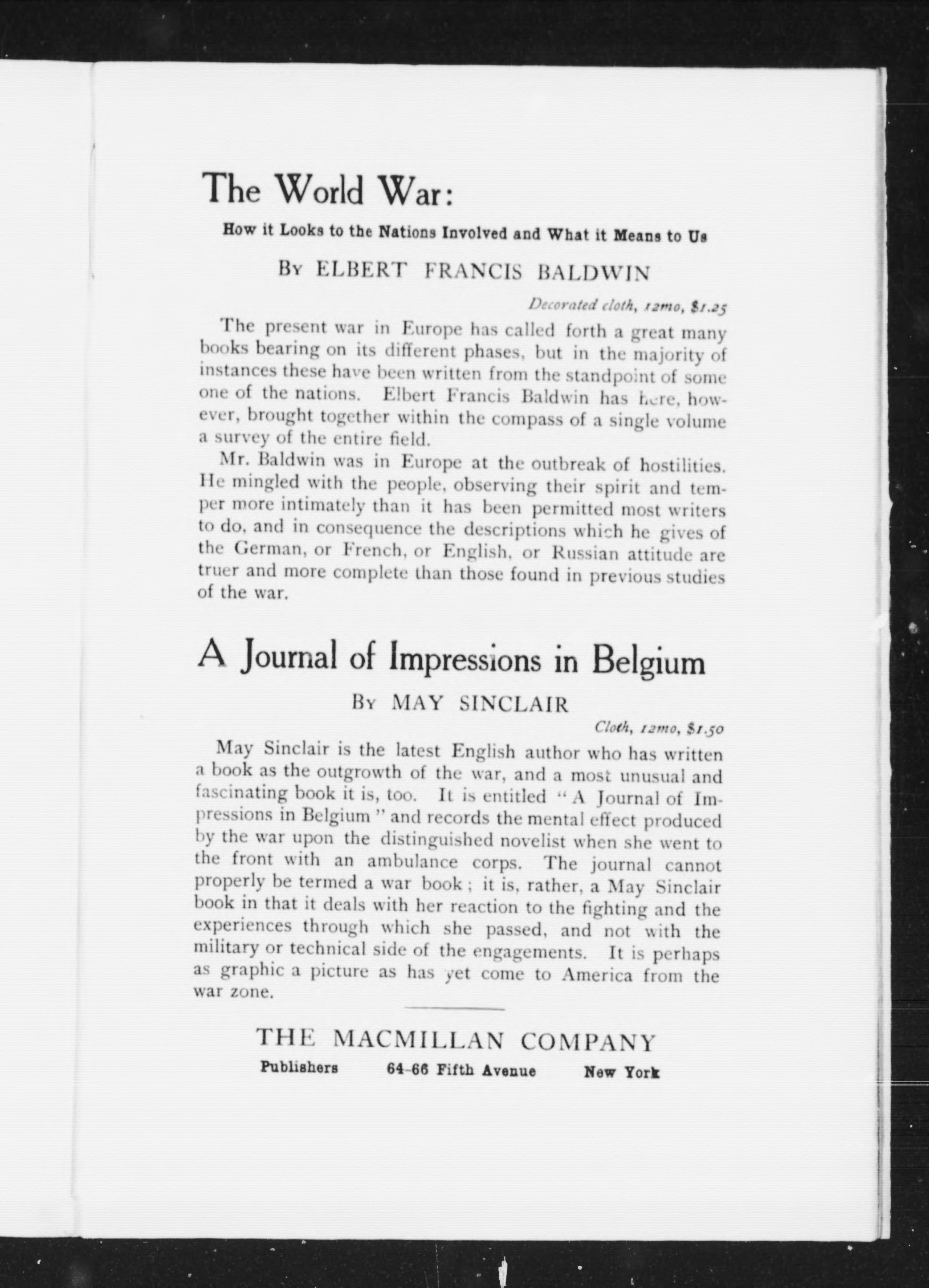 The World War:

How it Looks to the Nations Involved and What it Means to Us

By ELBERT FRANCIS BALDWIN

Decorated cloth, 12mo, $1.25

The present war in Europe has called forth a great many books bearing on its different phases, but in the majority of instances these have been written from the standpoint of some one of the nations. Elbert Francis Baldwin has here, however, brought together within the compass of a single volume a survey of the entire field.

Mr. Baldwin was in Europe at the outbreak of hostilities. He mingled with the people, observing their spirit and temper more intimately than it has been permitted most writers to do, and in consequence the descriptions which he gives of the German, or French, or English, or Russian attitude are truer and more complete than those found in previous studies of the war.

A Journal of Impressions in Belgium

By MAY SINCLAIR

Cloth, 12mo, $1.50

May Sinclair is the latest English author who has written a book as the outgrowth of the war, and a most unusual and fascinating book it is, too. It is entitled "A Journal of Impressions in Belgium" and records the mental effect produced by the war upon the distinguished novelist when she went to the front with an ambulance corps. The journal cannot properly be termed a war book; it is, rather, a May Sinclair book in that it deals with her reaction to the fighting and the experiences through which she passed, and not with the military or technical side of the engagements. It is perhaps as graphic a picture as has yet come to America from the war zone.

THE MACMILLAN COMPANY

Publishers 64-66 Fifth Avenue New York